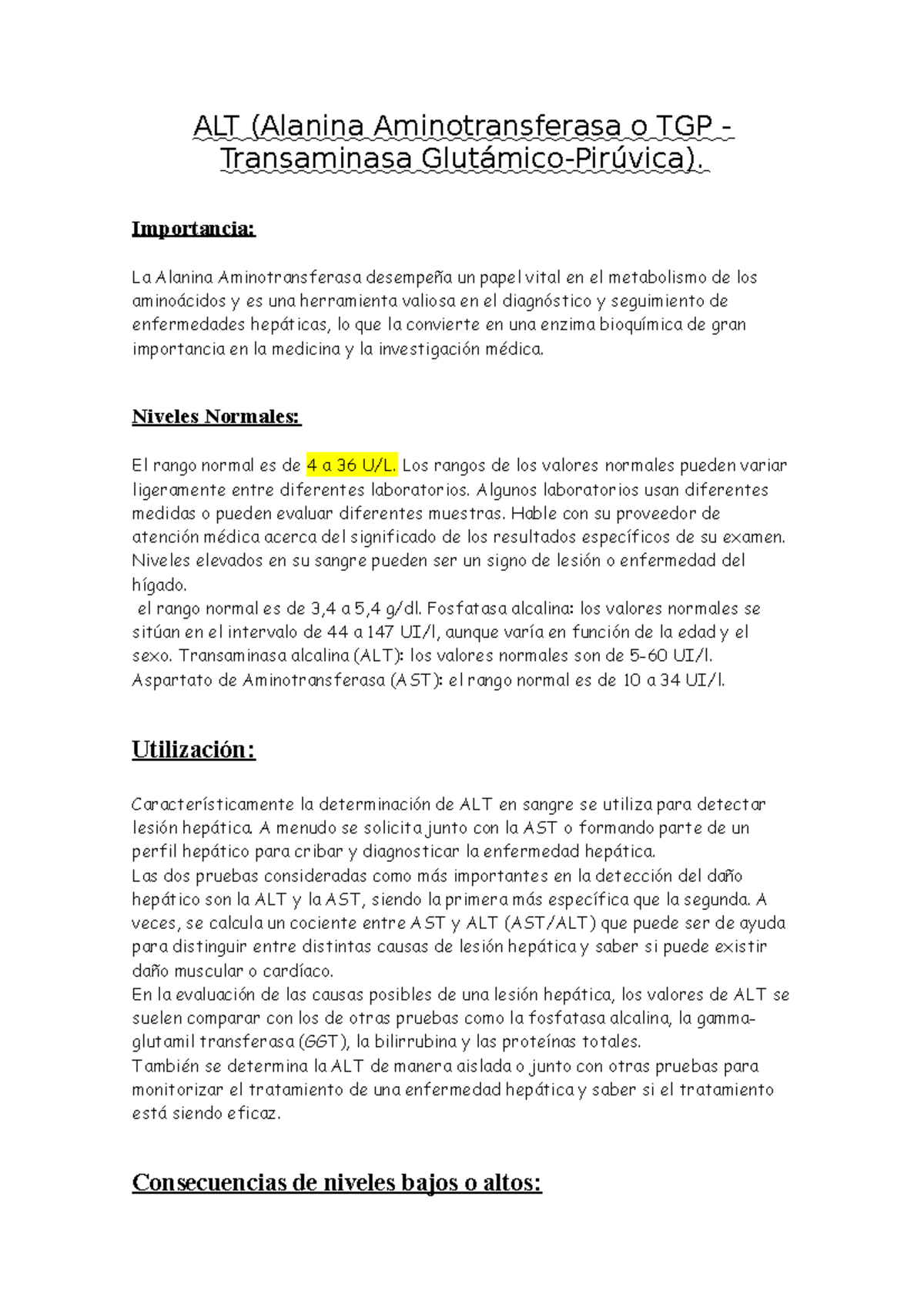 ALT (Alanina Aminotransferasa o TGP - Transaminasa Glutámico-Pirúvica).

Importancia:

La Alanina Aminotransferasa desempeña un papel vital en el metabolismo de los aminoácidos y es una herramienta valiosa en el diagnóstico y seguimiento de enfermedades hepáticas, lo que la convierte en una enzima bioquímica de gran importancia en la medicina y la investigación médica.

Niveles Normales:

El rango normal es de 4 a 36 U/L. Los rangos de los valores normales pueden variar ligeramente entre diferentes laboratorios. Algunos laboratorios usan diferentes medidas o pueden evaluar diferentes muestras. Hable con su proveedor de atención médica acerca del significado de los resultados específicos de su examen. Niveles elevados en su sangre pueden ser un signo de lesión o enfermedad del hígado.
el rango normal es de 3,4 a 5,4 g/dl. Fosfatasa alcalina: los valores normales se sitúan en el intervalo de 44 a 147 UI/l, aunque varía en función de la edad y el sexo. Transaminasa alcalina (ALT): los valores normales son de 5-60 UI/l. Aspartato de Aminotransferasa (AST): el rango normal es de 10 a 34 UI/l.

Utilización:

Característicamente la determinación de ALT en sangre se utiliza para detectar lesión hepática. A menudo se solicita junto con la AST o formando parte de un perfil hepático para cribar y diagnosticar la enfermedad hepática.
Las dos pruebas consideradas como más importantes en la detección del daño hepático son la ALT y la AST, siendo la primera más específica que la segunda. A veces, se calcula un cociente entre AST y ALT (AST/ALT) que puede ser de ayuda para distinguir entre distintas causas de lesión hepática y saber si puede existir daño muscular o cardíaco.
En la evaluación de las causas posibles de una lesión hepática, los valores de ALT se suelen comparar con los de otras pruebas como la fosfatasa alcalina, la gamma-glutamil transferasa (GGT), la bilirrubina y las proteínas totales.
También se determina la ALT de manera aislada o junto con otras pruebas para monitorizar el tratamiento de una enfermedad hepática y saber si el tratamiento está siendo eficaz.

Consecuencias de niveles bajos o altos: